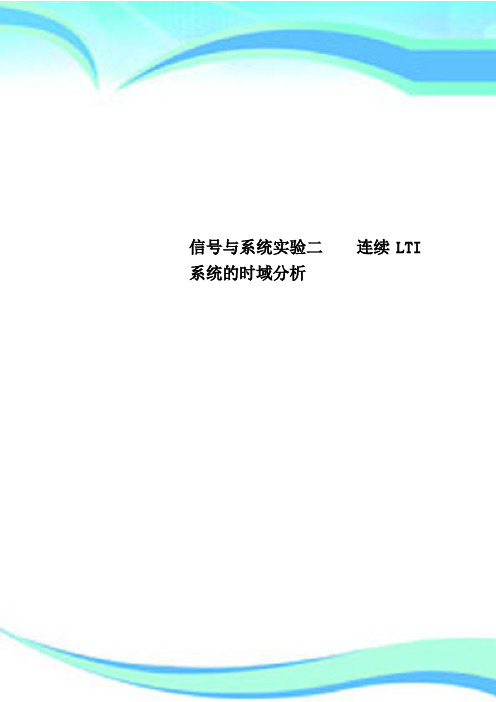 信号与系统实验二　　连续 LTI 系统的时域分析